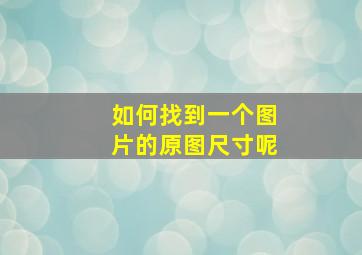 如何找到一个图片的原图尺寸呢